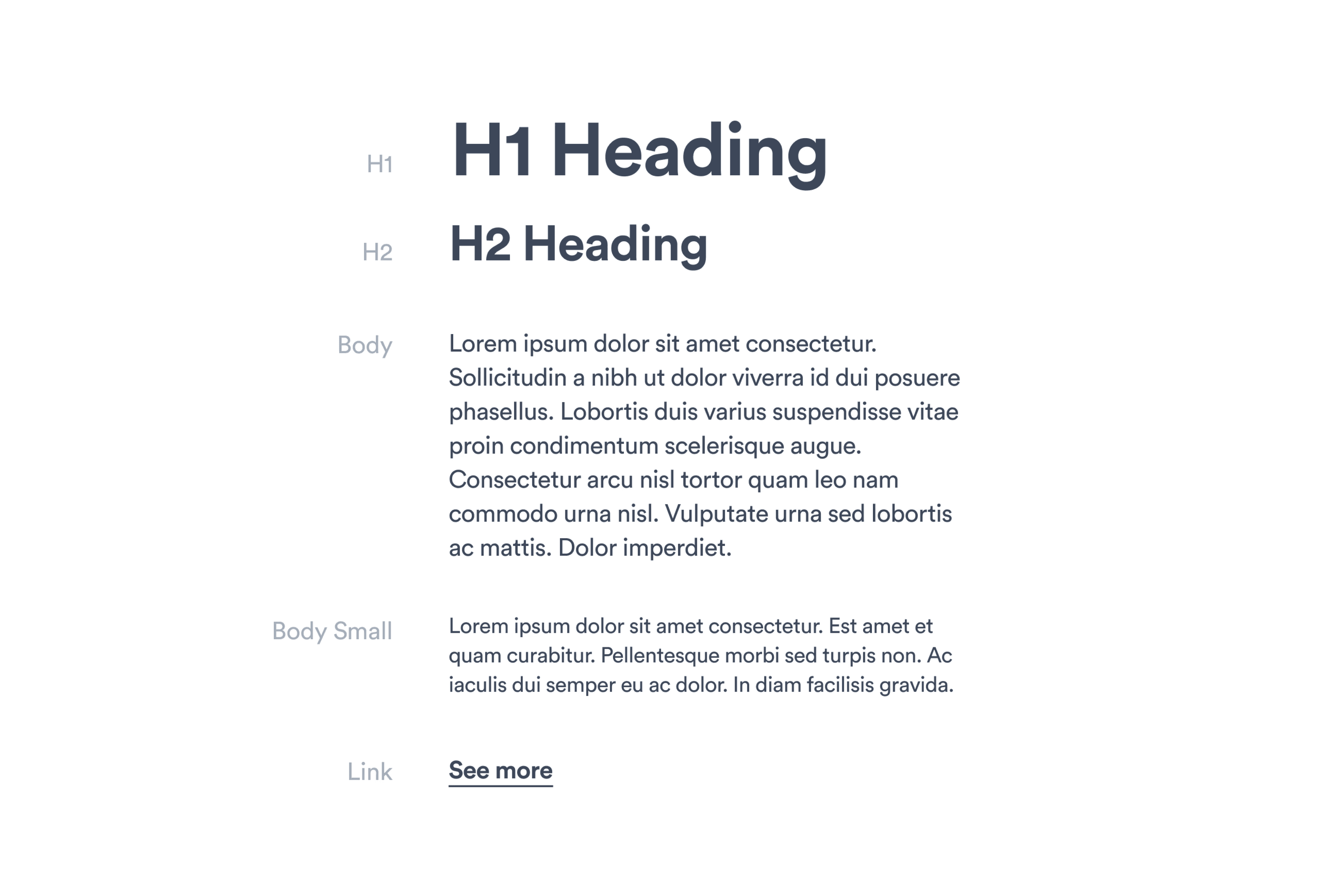 H1 H1 Heading

H2 H2 Heading

Body

Lorem ipsum dolor sit amet consectetur. Sollicitudin a nibh ut dolor viverra id dui posuere phasellus. Lobortis duis varius suspendisse vitae proin condimentum scelerisque augue. Consectetur arcu nisl tortor quam leo nam commodo urna nisl. Vulputate urna sed lobortis ac mattis. Dolor imperdiet.

Body Small

Lorem ipsum dolor sit amet consectetur. Est amet et quam curabitur. Pellentesque morbi sed turpis non. Ac iaculis dui semper eu ac dolor. In diam facilisis gravida.

Link See more